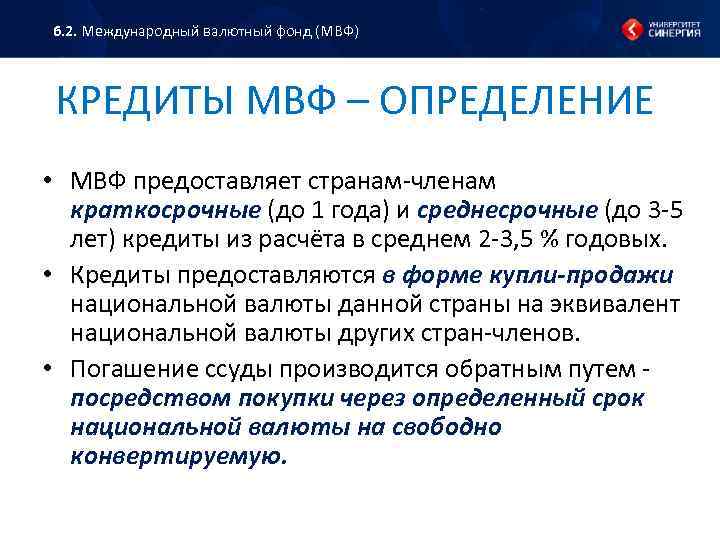 6.2. Международный валютный фонд (МВФ)

УНИВЕРСИТЕТ СИНЕРГИЯ

КРЕДИТЫ МВФ – ОПРЕДЕЛЕНИЕ

• МВФ предоставляет странам-членам краткосрочные (до 1 года) и среднесрочные (до 3-5 лет) кредиты из расчёта в среднем 2-3,5 % годовых.

• Кредиты предоставляются в форме купли-продажи национальной валюты данной страны на эквивалент национальной валюты других стран-членов.

• Погашение ссуды производится обратным путем - посредством покупки через определенный срок национальной валюты на свободно конвертируемую.